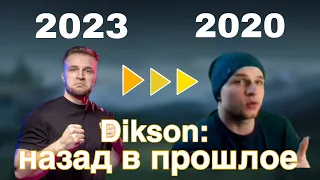 2023 2020

Dikson:
назад в прошлое